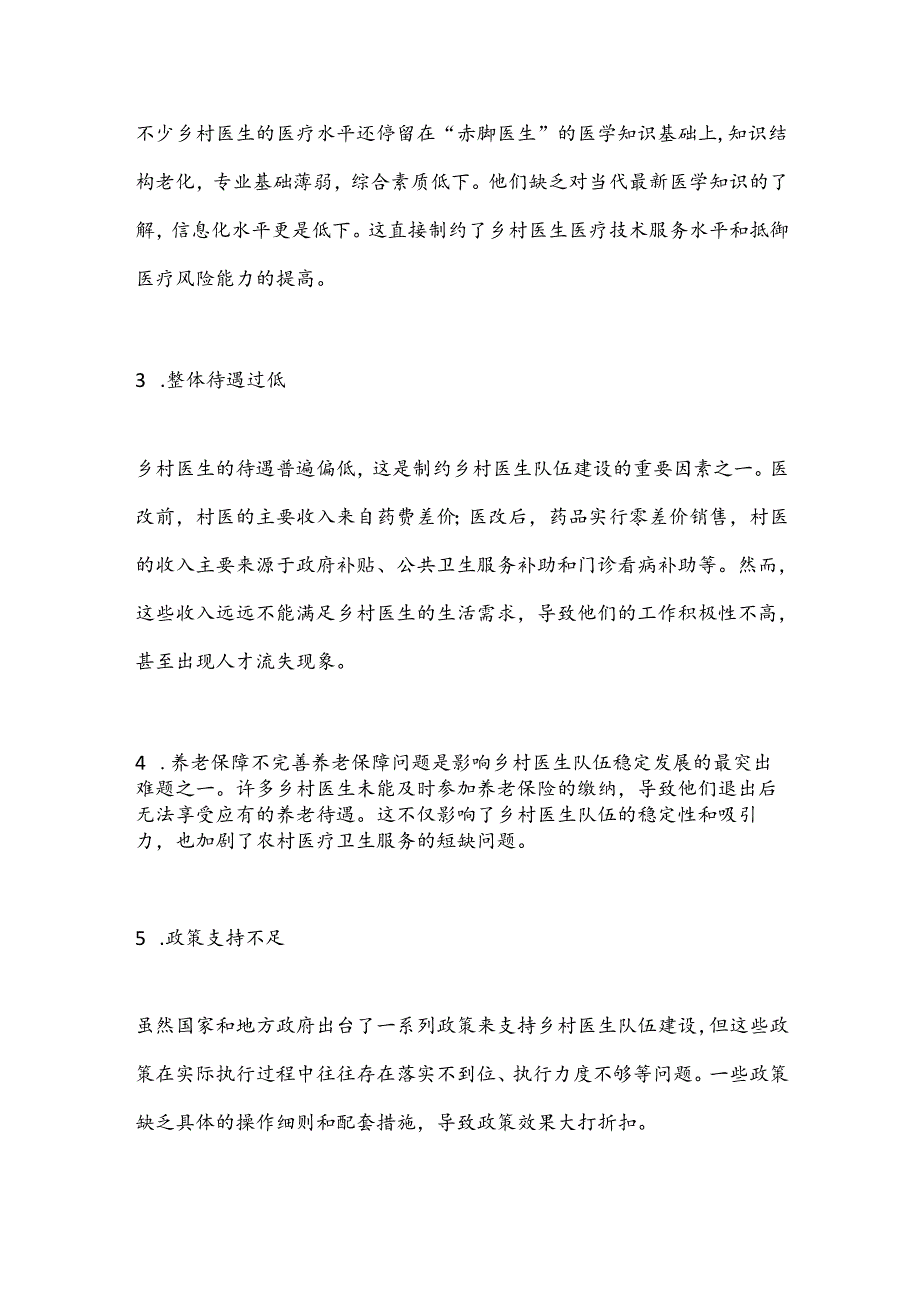 不少乡村医生的医疗水平还停留在“赤脚医生”的医学知识基础上,知识结构老化，专业基础薄弱，综合素质低下。他们缺乏对当代最新医学知识的了解，信息化水平更是低下。这直接制约了乡村医生医疗技术服务水平和抵御医疗风险能力的提高。

3 .整体待遇过低

乡村医生的待遇普遍偏低，这是制约乡村医生队伍建设的重要因素之一。医改前，村医的主要收入来自药费差价;医改后，药品实行零差价销售，村医的收入主要来源于政府补贴、公共卫生服务补助和门诊看病补助等。然而，这些收入远远不能满足乡村医生的生活需求，导致他们的工作积极性不高，甚至出现人才流失现象。

4 .养老保障不完善养老保障问题是影响乡村医生队伍稳定发展的最突出难题之一。许多乡村医生未能及时参加养老保险的缴纳，导致他们退出后无法享受应有的养老待遇。这不仅影响了乡村医生队伍的稳定性和吸引力，也加剧了农村医疗卫生服务的短缺问题。

5 .政策支持不足

虽然国家和地方政府出台了一系列政策来支持乡村医生队伍建设,但这些政策在实际执行过程中往往存在落实不到位、执行力度不够等问题。一些政策缺乏具体的操作细则和配套措施，导致政策效果大打折扣。